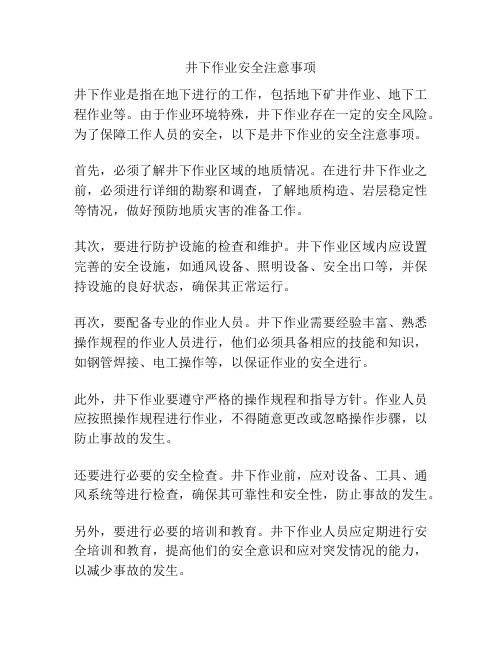 井下作业安全注意事项

井下作业是指在地下进行的工作，包括地下矿井作业、地下工程作业等。由于作业环境特殊，井下作业存在一定的安全风险。为了保障工作人员的安全，以下是井下作业的安全注意事项。

首先，必须了解井下作业区域的地质情况。在进行井下作业之前，必须进行详细的勘察和调查，了解地质构造、岩层稳定性等情况，做好预防地质灾害的准备工作。

其次，要进行防护设施的检查和维护。井下作业区域内应设置完善的安全设施，如通风设备、照明设备、安全出口等，并保持设施的良好状态，确保其正常运行。

再次，要配备专业的作业人员。井下作业需要经验丰富、熟悉操作规程的作业人员进行，他们必须具备相应的技能和知识，如钢管焊接、电工操作等，以保证作业的安全进行。

此外，井下作业要遵守严格的操作规程和指导方针。作业人员应按照操作规程进行作业，不得随意更改或忽略操作步骤，以防止事故的发生。

还要进行必要的安全检查。井下作业前，应对设备、工具、通风系统等进行检查，确保其可靠性和安全性，防止事故的发生。

另外，要进行必要的培训和教育。井下作业人员应定期进行安全培训和教育，提高他们的安全意识和应对突发情况的能力，以减少事故的发生。